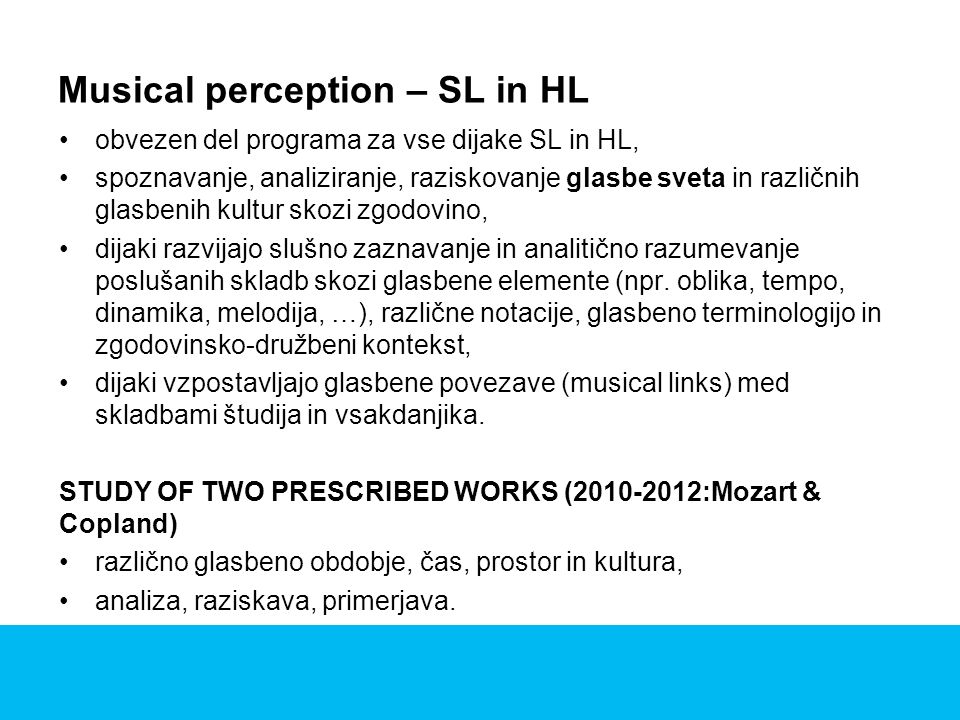 Musical perception – SL in HL

• obvezen del programa za vse dijake SL in HL,
• spoznavanje, analiziranje, raziskovanje glasbe sveta in različnih glasbenih kultur skozi zgodovino,
• dijaki razvijajo slušno zaznavanje in analitično razumevanje poslušanih skladb skozi glasbene elemente (npr. oblika, tempo, dinamika, melodija, …), različne notacije, glasbeno terminologijo in zgodovinsko-družbeni kontekst,
• dijaki vzpostavljajo glasbene povezave (musical links) med skladbami študija in vsakdanjika.

STUDY OF TWO PRESCRIBED WORKS (2010-2012:Mozart & Copland)
• različno glasbeno obdobje, čas, prostor in kultura,
• analiza, raziskava, primerjava.